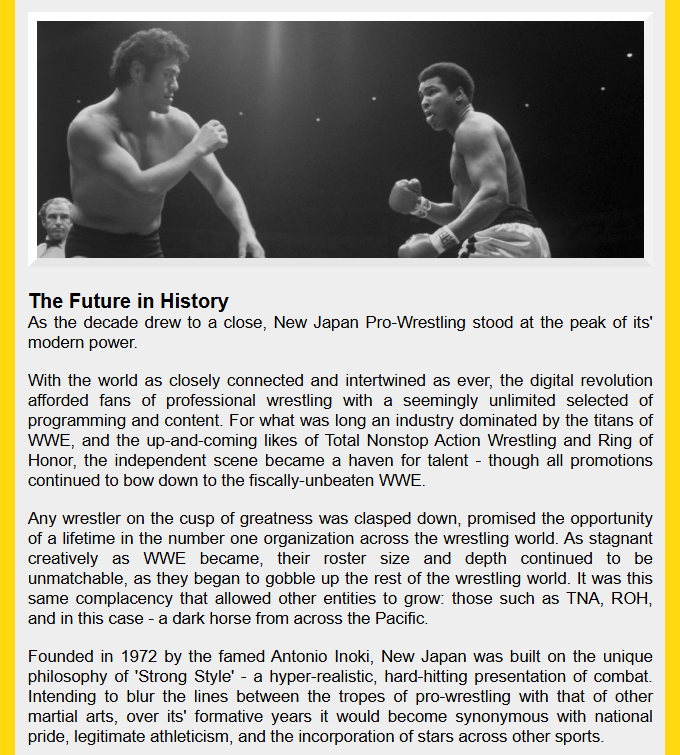 The Future in History
As the decade drew to a close, New Japan Pro-Wrestling stood at the peak of its' modern power.

With the world as closely connected and intertwined as ever, the digital revolution afforded fans of professional wrestling with a seemingly unlimited selected of programming and content. For what was long an industry dominated by the titans of WWE, and the up-and-coming likes of Total Nonstop Action Wrestling and Ring of Honor, the independent scene became a haven for talent - though all promotions continued to bow down to the fiscally-unbeaten WWE.

Any wrestler on the cusp of greatness was clasped down, promised the opportunity of a lifetime in the number one organization across the wrestling world. As stagnant creatively as WWE became, their roster size and depth continued to be unmatchable, as they began to gobble up the rest of the wrestling world. It was this same complacency that allowed other entities to grow: those such as TNA, ROH, and in this case - a dark horse from across the Pacific.

Founded in 1972 by the famed Antonio Inoki, New Japan was built on the unique philosophy of 'Strong Style' - a hyper-realistic, hard-hitting presentation of combat. Intending to blur the lines between the tropes of pro-wrestling with that of other martial arts, over its' formative years it would become synonymous with national pride, legitimate athleticism, and the incorporation of stars across other sports.